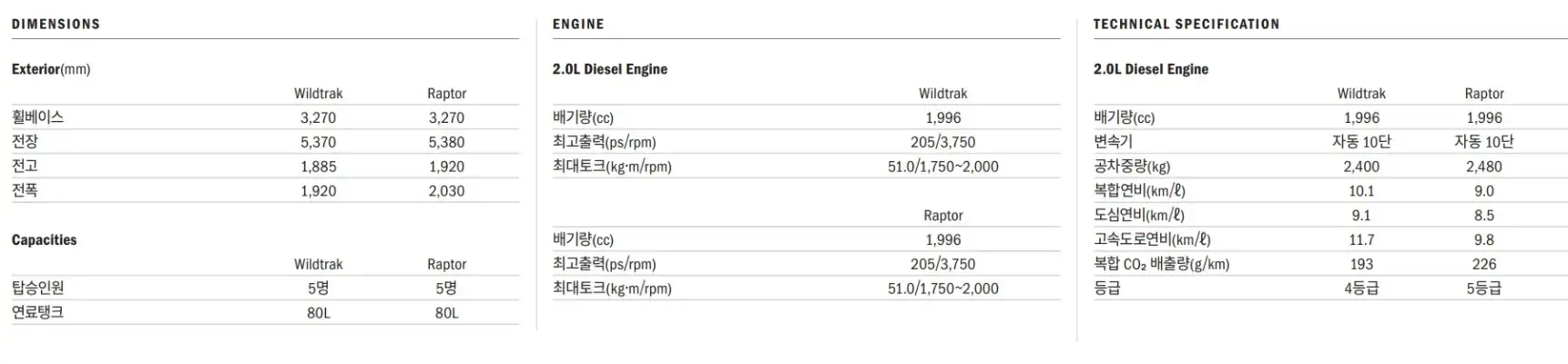 DIMENSIONS

Exterior(mm)

| | Wildtrak | Raptor |
|---|---|---|
| 휠베이스 | 3,270 | 3,270 |
| 전장 | 5,370 | 5,380 |
| 전고 | 1,885 | 1,920 |
| 전폭 | 1,920 | 2,030 |

Capacities

| | Wildtrak | Raptor |
|---|---|---|
| 탑승인원 | 5명 | 5명 |
| 연료탱크 | 80L | 80L |

ENGINE

2.0L Diesel Engine

| | Wildtrak |
|---|---|
| 배기량(cc) | 1,996 |
| 최고출력(ps/rpm) | 205/3,750 |
| 최대토크(kg·m/rpm) | 51.0/1,750~2,000 |

| | Raptor |
|---|---|
| 배기량(cc) | 1,996 |
| 최고출력(ps/rpm) | 205/3,750 |
| 최대토크(kg·m/rpm) | 51.0/1,750~2,000 |

TECHNICAL SPECIFICATION

2.0L Diesel Engine

| | Wildtrak | Raptor |
|---|---|---|
| 배기량(cc) | 1,996 | 1,996 |
| 변속기 | 자동 10단 | 자동 10단 |
| 공차중량(kg) | 2,400 | 2,480 |
| 복합연비(km/ℓ) | 10.1 | 9.0 |
| 도심연비(km/ℓ) | 9.1 | 8.5 |
| 고속도로연비(km/ℓ) | 11.7 | 9.8 |
| 복합 $CO_2$ 배출량(g/km) | 193 | 226 |
| 등급 | 4등급 | 5등급 |